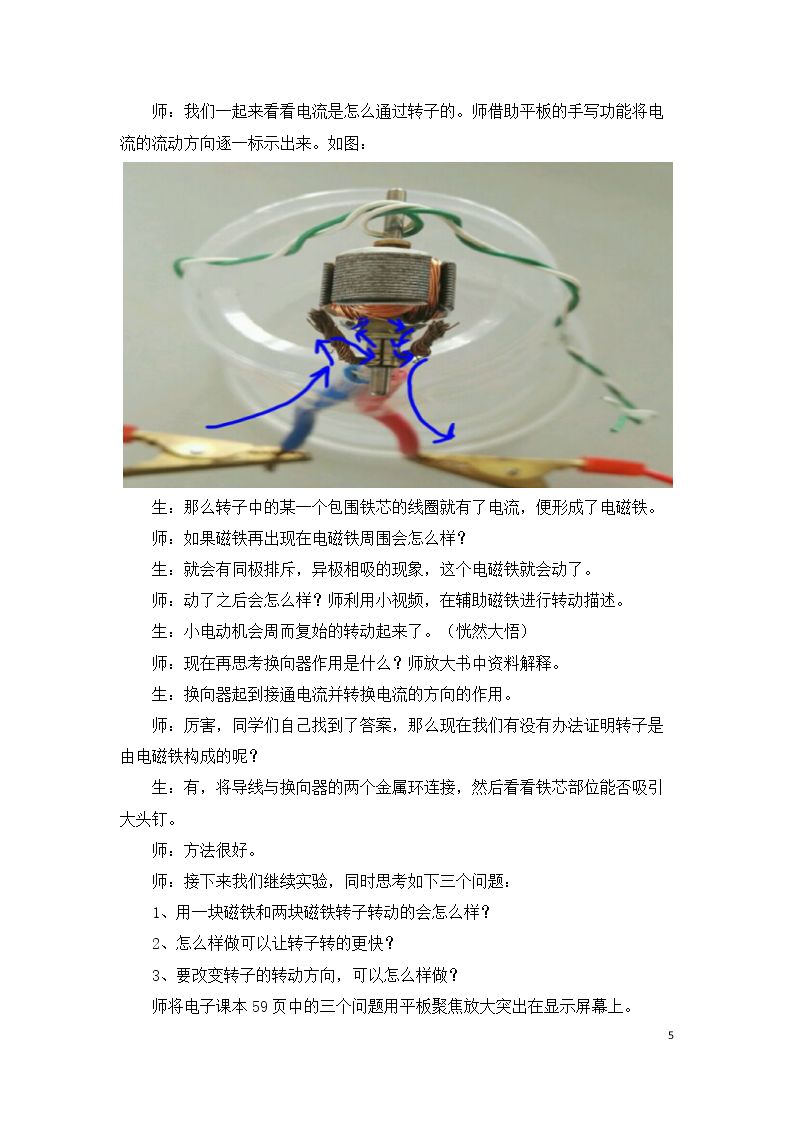 师：我们一起来看看电流是怎么通过转子的。师借助平板的手写功能将电流的流动方向逐一标示出来。如图：

生：那么转子中的某一个包围铁芯的线圈就有了电流，便形成了电磁铁。

师：如果磁铁再出现在电磁铁周围会怎么样？

生：就会有同极排斥，异极相吸的现象，这个电磁铁就会动了。

师：动了之后会怎么样？师利用小视频，在辅助磁铁进行转动描述。

生：小电动机会周而复始的转动起来了。（恍然大悟）

师：现在再思考换向器作用是什么？师放大书中资料解释。

生：换向器起到接通电流并转换电流的方向的作用。

师：厉害，同学们自己找到了答案，那么现在我们有没有办法证明转子是由电磁铁构成的呢？

生：有，将导线与换向器的两个金属环连接，然后看看铁芯部位能否吸引大头钉。

师：方法很好。

师：接下来我们继续实验，同时思考如下三个问题：

1、用一块磁铁和两块磁铁转子转动的会怎么样？

2、怎么样做可以让转子转的更快？

3、要改变转子的转动方向，可以怎么样做？

师将电子课本59页中的三个问题用平板聚焦放大突出在显示屏幕上。

5